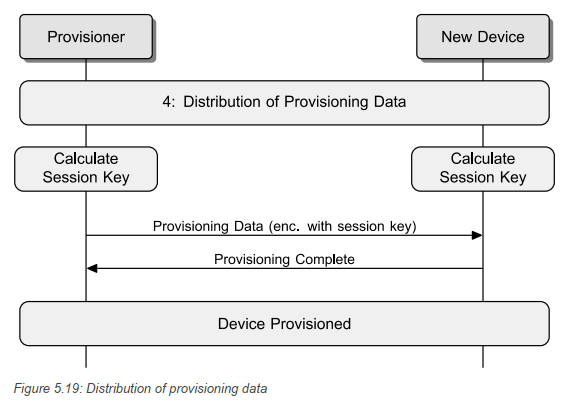 Provisioner

New Device

4: Distribution of Provisioning Data

Calculate Session Key

Calculate Session Key

Provisioning Data (enc. with session key)

Provisioning Complete

Device Provisioned

Figure 5.19: Distribution of provisioning data